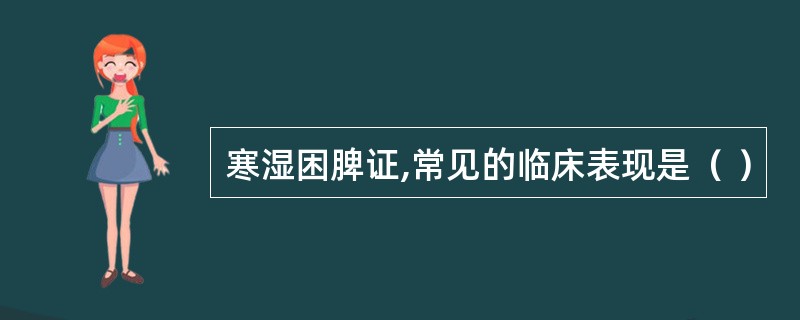 寒湿困脾证,常见的临床表现是（ ）